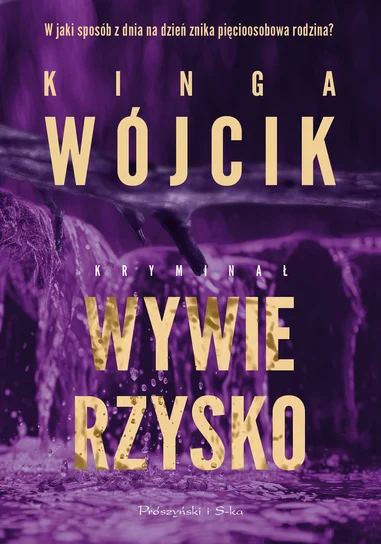 W jaki sposób z dnia na dzień znika pięcioosobowa rodzina?

KINGA
WÓJCIK

KRYMINAŁ

WYWIE
RZYSKO

Prószyński i S-ka